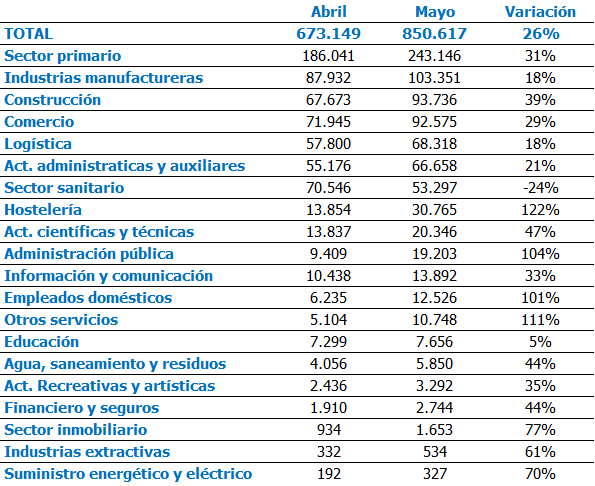 |  | Abril | Mayo | Variación |
|---|---|---|---|
| TOTAL | 673.149 | 850.617 | 26% |
| Sector primario | 186.041 | 243.146 | 31% |
| Industrias manufactureras | 87.932 | 103.351 | 18% |
| Construcción | 67.673 | 93.736 | 39% |
| Comercio | 71.945 | 92.575 | 29% |
| Logística | 57.800 | 68.318 | 18% |
| Act. administraticas y auxiliares | 55.176 | 66.658 | 21% |
| Sector sanitario | 70.546 | 53.297 | -24% |
| Hostelería | 13.854 | 30.765 | 122% |
| Act. científicas y técnicas | 13.837 | 20.346 | 47% |
| Administración pública | 9.409 | 19.203 | 104% |
| Información y comunicación | 10.438 | 13.892 | 33% |
| Empleados domésticos | 6.235 | 12.526 | 101% |
| Otros servicios | 5.104 | 10.748 | 111% |
| Educación | 7.299 | 7.656 | 5% |
| Agua, saneamiento y residuos | 4.056 | 5.850 | 44% |
| Act. Recreativas y artísticas | 2.436 | 3.292 | 35% |
| Financiero y seguros | 1.910 | 2.744 | 44% |
| Sector inmobiliario | 934 | 1.653 | 77% |
| Industrias extractivas | 332 | 534 | 61% |
| Suministro energético y eléctrico | 192 | 327 | 70% |